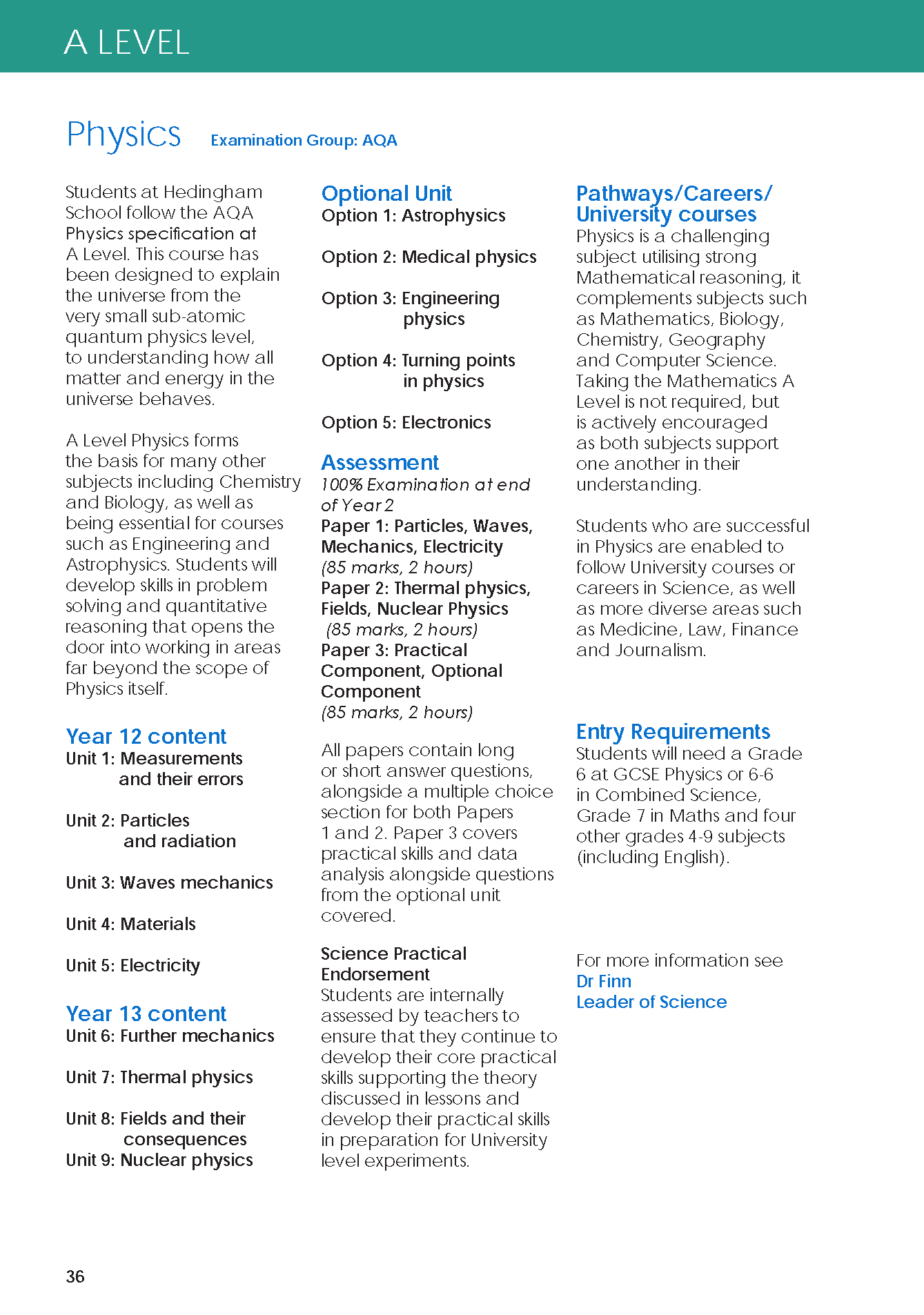 A LEVEL

Physics Examination Group: AQA

Students at Hedingham School follow the AQA Physics specification at A Level. This course has been designed to explain the universe from the very small sub-atomic quantum physics level, to understanding how all matter and energy in the universe behaves.

A Level Physics forms the basis for many other subjects including Chemistry and Biology, as well as being essential for courses such as Engineering and Astrophysics. Students will develop skills in problem solving and quantitative reasoning that opens the door into working in areas far beyond the scope of Physics itself.

Year 12 content
Unit 1: Measurements and their errors

Unit 2: Particles and radiation

Unit 3: Waves mechanics

Unit 4: Materials

Unit 5: Electricity

Year 13 content
Unit 6: Further mechanics

Unit 7: Thermal physics

Unit 8: Fields and their consequences
Unit 9: Nuclear physics

Optional Unit
Option 1: Astrophysics

Option 2: Medical physics

Option 3: Engineering physics

Option 4: Turning points in physics

Option 5: Electronics

Assessment
100% Examination at end of Year 2
Paper 1: Particles, Waves, Mechanics, Electricity
(85 marks, 2 hours)
Paper 2: Thermal physics, Fields, Nuclear Physics
(85 marks, 2 hours)
Paper 3: Practical Component, Optional Component
(85 marks, 2 hours)

All papers contain long or short answer questions, alongside a multiple choice section for both Papers 1 and 2. Paper 3 covers practical skills and data analysis alongside questions from the optional unit covered.

Science Practical Endorsement
Students are internally assessed by teachers to ensure that they continue to develop their core practical skills supporting the theory discussed in lessons and develop their practical skills in preparation for University level experiments.

Pathways/Careers/ University courses
Physics is a challenging subject utilising strong Mathematical reasoning, it complements subjects such as Mathematics, Biology, Chemistry, Geography and Computer Science. Taking the Mathematics A Level is not required, but is actively encouraged as both subjects support one another in their understanding.

Students who are successful in Physics are enabled to follow University courses or careers in Science, as well as more diverse areas such as Medicine, Law, Finance and Journalism.

Entry Requirements
Students will need a Grade 6 at GCSE Physics or 6-6 in Combined Science, Grade 7 in Maths and four other grades 4-9 subjects (including English).

For more information see
Dr Finn
Leader of Science

36